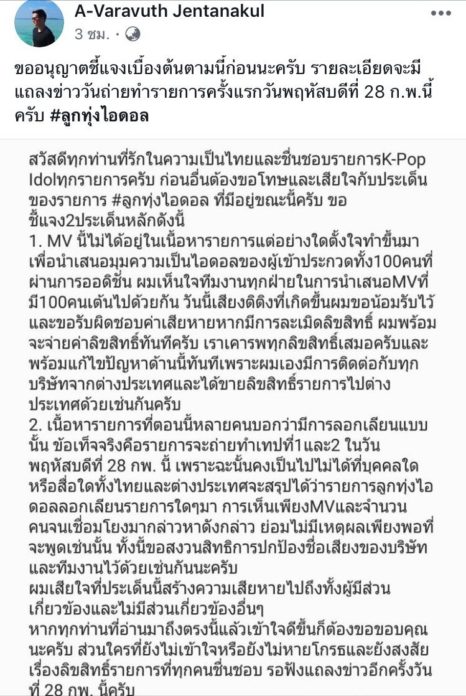 A-Varavuth Jentanakul
3 ชม. ·

ขออนุญาตชี้แจงเบื้องต้นตามนี้ก่อนนะครับ รายละเอียดจะมีแถลงข่าววันถ่ายทำรายการครั้งแรกวันพฤหัสบดีที่ 28 ก.พ.นี้ครับ #ลูกทุ่งไอดอล

สวัสดีทุกท่านที่รักในความเป็นไทยและชื่นชอบรายการK-Pop Idolทุกรายการครับ ก่อนอื่นต้องขอโทษและเสียใจกับประเด็นของรายการ #ลูกทุ่งไอดอล ที่มีอยู่ขณะนี้ครับ ขอชี้แจง2ประเด็นหลักดังนี้
1. MV นี้ไม่ได้อยู่ในเนื้อหารายการแต่อย่างใดตั้งใจทำขึ้นมาเพื่อนำเสนอมุมความเป็นไอดอลของผู้เข้าประกวดทั้ง100คนที่ผ่านการออดิชั่น ผมเห็นใจทีมงานทุกฝ่ายในการนำเสนอMVที่มี100คนเต้นไปด้วยกัน วันนี้เสียงติติงที่เกิดขึ้นผมขอน้อมรับไว้และขอรับผิดชอบค่าเสียหายหากมีการละเมิดลิขสิทธิ์ ผมพร้อมจะจ่ายค่าลิขสิทธิ์ทันทีครับ เราเคารพทุกลิขสิทธิ์เสมอครับและพร้อมแก้ไขปัญหาด้านนี้ทันทีเพราะผมเองมีการติดต่อกับทุกบริษัทจากต่างประเทศและได้ขายลิขสิทธิ์รายการไปต่างประเทศด้วยเช่นกันครับ
2. เนื้อหารายการที่ตอนนี้หลายคนบอกว่ามีการลอกเลียนแบบนั้น ข้อเท็จจริงคือรายการจะถ่ายทำเทปที่1และ2 ในวันพฤหัสบดีที่ 28 กพ. นี้ เพราะฉะนั้นคงเป็นไปไม่ได้ที่บุคคลใดหรือสื่อใดทั้งไทยและต่างประเทศจะสรุปได้ว่ารายการลูกทุ่งไอดอลลอกเลียนรายการใดๆมา การเห็นเพียงMVและจำนวนคนจนเชื่อมโยงมากล่าวหาดังกล่าว ย่อมไม่มีเหตุผลเพียงพอที่จะพูดเช่นนั้น ทั้งนี้ขอสงวนสิทธิการปกป้องชื่อเสียงของบริษัทและทีมงานไว้ด้วยเช่นกันนะครับ
ผมเสียใจที่ประเด็นนี้สร้างความเสียหายไปถึงทั้งผู้มีส่วนเกี่ยวข้องและไม่มีส่วนเกี่ยวข้องอื่นๆ
หากทุกท่านที่อ่านมาถึงตรงนี้แล้วเข้าใจดีขึ้นก็ต้องขอขอบคุณนะครับ ส่วนใครที่ยังไม่เข้าใจหรือยังไม่หายโกรธและยังสงสัยเรื่องลิขสิทธิ์รายการที่ทุกคนชื่นชอบ รอฟังแถลงข่าวอีกครั้งวันที่ 28 กพ. นี้ครับ